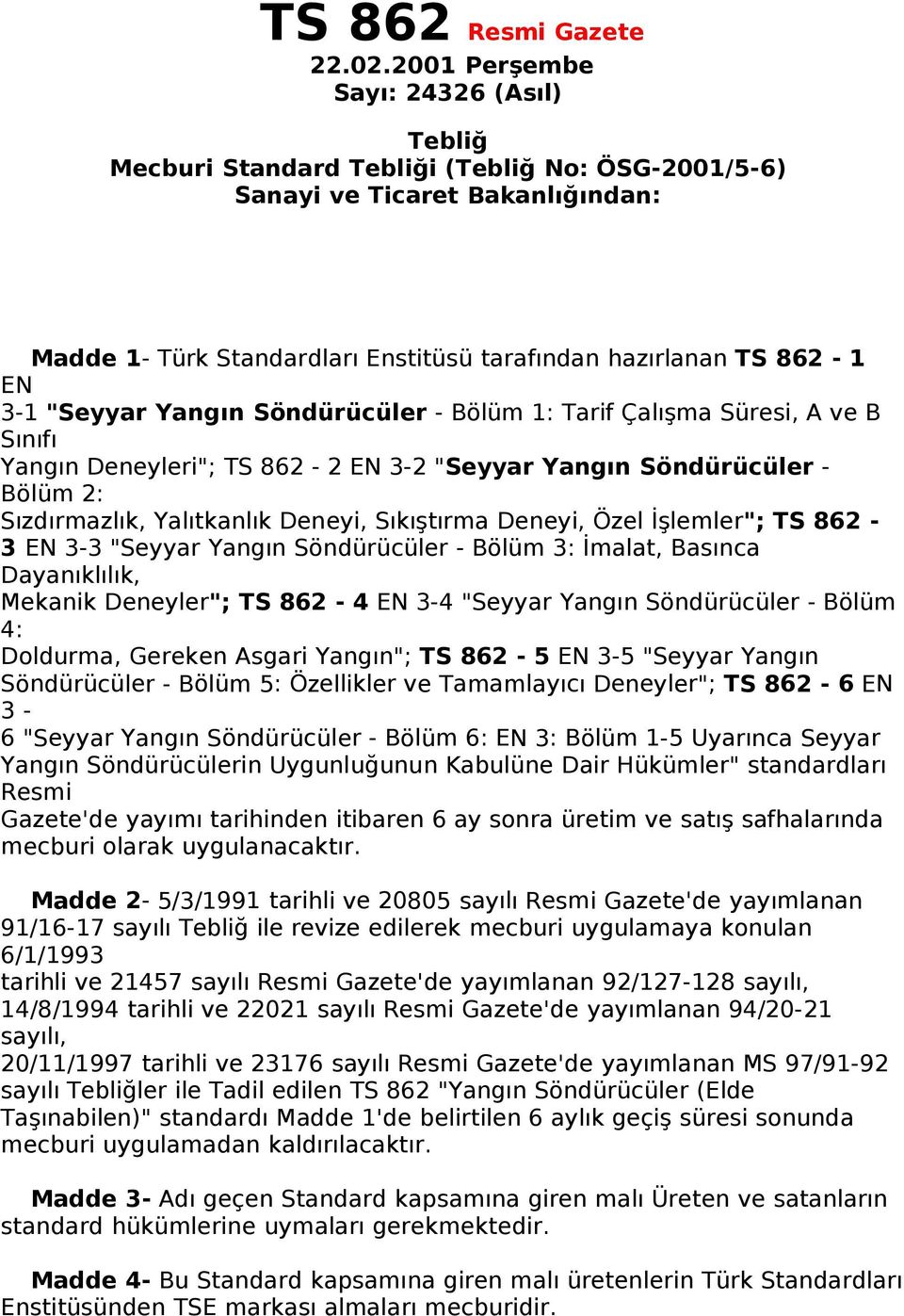 TS 862 Resmi Gazete
22.02.2001 Perşembe
Sayı: 24326 (Asıl)

Tebliğ
Mecburi Standard Tebliği (Tebliğ No: ÖSG-2001/5-6)
Sanayi ve Ticaret Bakanlığından:

Madde 1- Türk Standardları Enstitüsü tarafından hazırlanan TS 862 - 1 EN 3-1 "Seyyar Yangın Söndürücüler - Bölüm 1: Tarif Çalışma Süresi, A ve B Sınıfı Yangın Deneyleri"; TS 862 - 2 EN 3-2 "Seyyar Yangın Söndürücüler - Bölüm 2: Sızdırmazlık, Yalıtkanlık Deneyi, Sıkıştırma Deneyi, Özel İşlemler"; TS 862 - 3 EN 3-3 "Seyyar Yangın Söndürücüler - Bölüm 3: İmalat, Basınca Dayanıklılık, Mekanik Deneyler"; TS 862 - 4 EN 3-4 "Seyyar Yangın Söndürücüler - Bölüm 4: Doldurma, Gereken Asgari Yangın"; TS 862 - 5 EN 3-5 "Seyyar Yangın Söndürücüler - Bölüm 5: Özellikler ve Tamamlayıcı Deneyler"; TS 862 - 6 EN 3 - 6 "Seyyar Yangın Söndürücüler - Bölüm 6: EN 3: Bölüm 1-5 Uyarınca Seyyar Yangın Söndürücülerin Uygunluğunun Kabulüne Dair Hükümler" standardları Resmi Gazete'de yayımı tarihinden itibaren 6 ay sonra üretim ve satış safhalarında mecburi olarak uygulanacaktır.

Madde 2- 5/3/1991 tarihli ve 20805 sayılı Resmi Gazete'de yayımlanan 91/16-17 sayılı Tebliğ ile revize edilerek mecburi uygulamaya konulan 6/1/1993 tarihli ve 21457 sayılı Resmi Gazete'de yayımlanan 92/127-128 sayılı, 14/8/1994 tarihli ve 22021 sayılı Resmi Gazete'de yayımlanan 94/20-21 sayılı, 20/11/1997 tarihli ve 23176 sayılı Resmi Gazete'de yayımlanan MS 97/91-92 sayılı Tebliğler ile Tadil edilen TS 862 "Yangın Söndürücüler (Elde Taşınabilen)" standardı Madde 1'de belirtilen 6 aylık geçiş süresi sonunda mecburi uygulamadan kaldırılacaktır.

Madde 3- Adı geçen Standard kapsamına giren malı Üreten ve satanların standard hükümlerine uymaları gerekmektedir.

Madde 4- Bu Standard kapsamına giren malı üretenlerin Türk Standardları Enstitüsünden TSE markası almaları mecburidir.